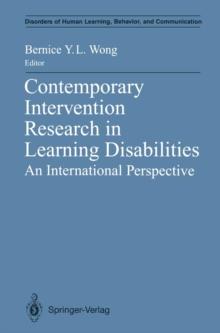 Disorders of Human Learning, Behavior, and Communication

Bernice Y.L. Wong
Editor

Contemporary Intervention Research in Learning Disabilities
An International Perspective

Springer-Verlag